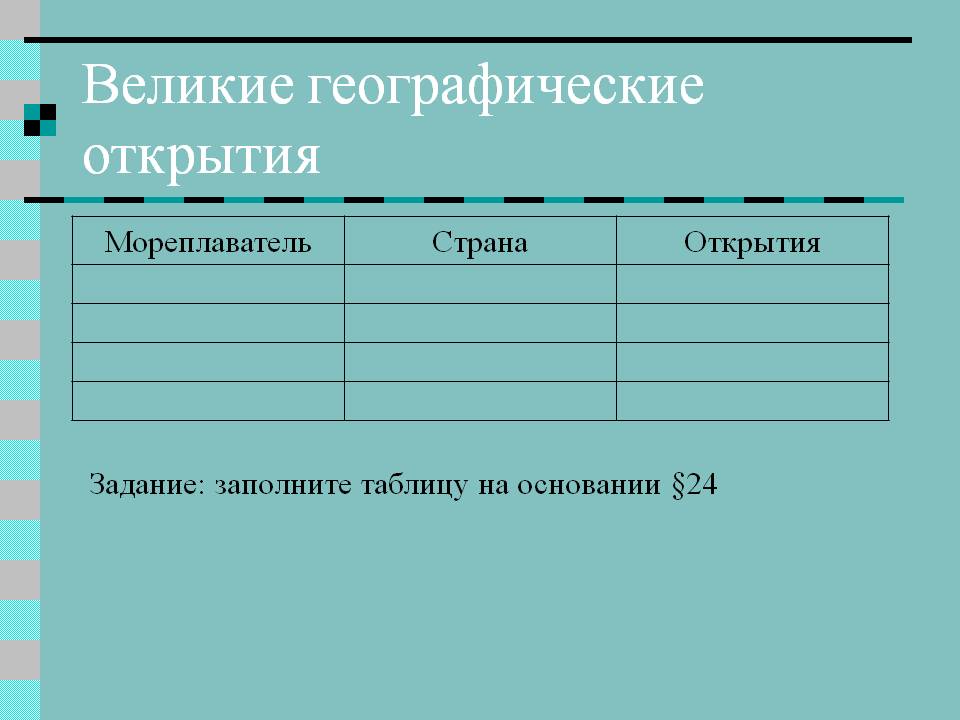 Великие географические открытия

| Мореплаватель | Страна | Открытия |
|---|---|---|
| | | |
| | | |
| | | |
| | | |

Задание: заполните таблицу на основании §24